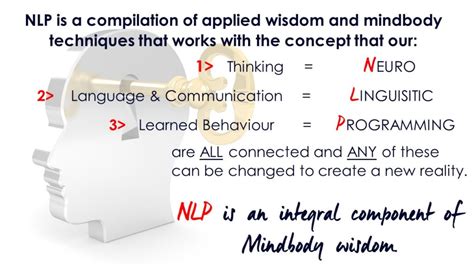 NLP is a compilation of applied wisdom and mindbody techniques that works with the concept that our:

1> Thinking = NEURO

2> Language & Communication = LINGUISITIC

3> Learned Behaviour = PROGRAMMING

are ALL connected and ANY of these can be changed to create a new reality.

NLP is an integral component of Mindbody wisdom